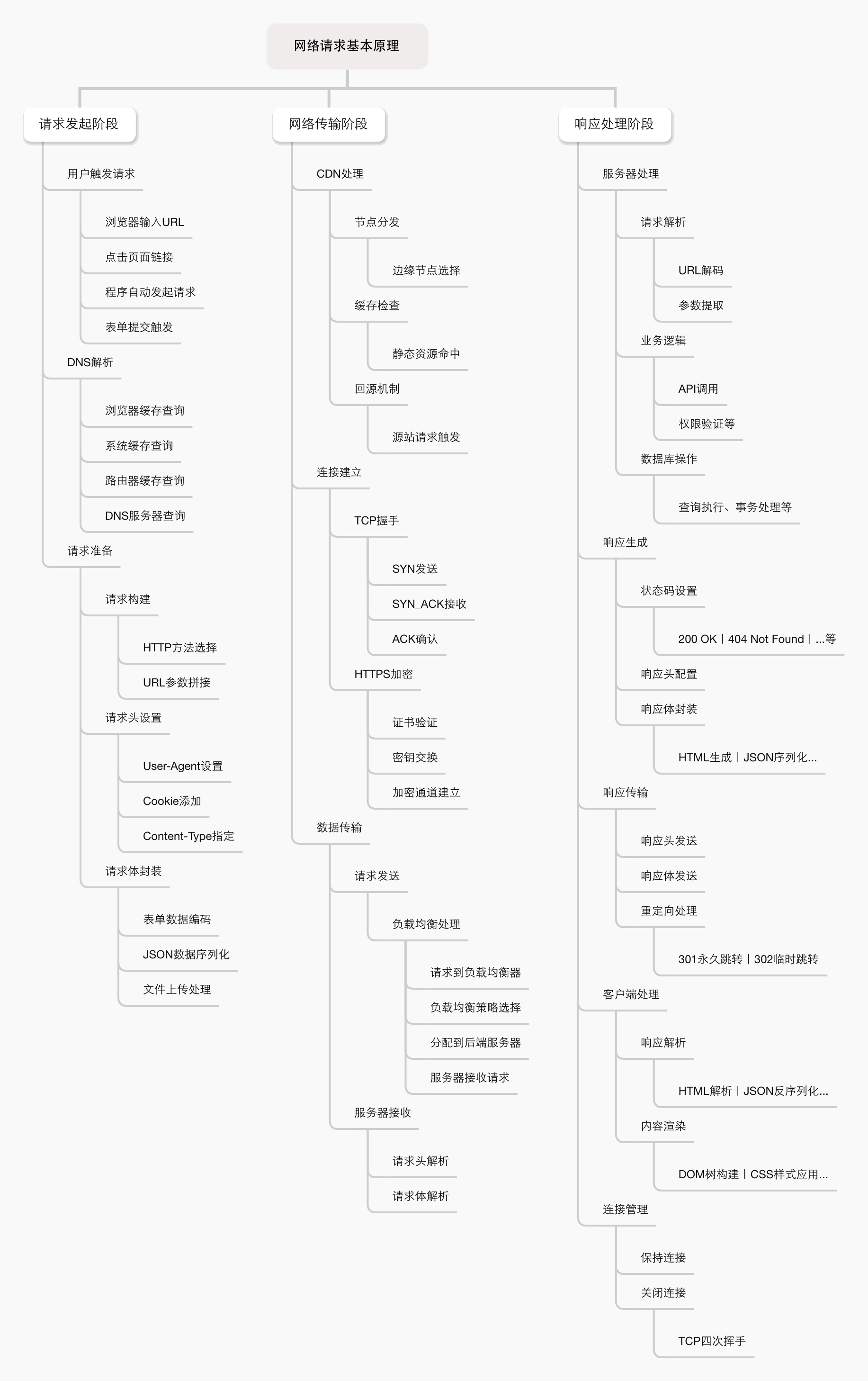 网络请求基本原理

请求发起阶段

用户触发请求

浏览器输入URL

点击页面链接

程序自动发起请求

表单提交触发

DNS解析

浏览器缓存查询

系统缓存查询

路由器缓存查询

DNS服务器查询

请求准备

请求构建

HTTP方法选择

URL参数拼接

请求头设置

User-Agent设置

Cookie添加

Content-Type指定

请求体封装

表单数据编码

JSON数据序列化

文件上传处理

网络传输阶段

CDN处理

节点分发

边缘节点选择

缓存检查

静态资源命中

回源机制

源站请求触发

连接建立

TCP握手

SYN发送

SYN_ACK接收

ACK确认

HTTPS加密

证书验证

密钥交换

加密通道建立

数据传输

请求发送

负载均衡处理

请求到负载均衡器

负载均衡策略选择

分配到后端服务器

服务器接收请求

服务器接收

请求头解析

请求体解析

响应处理阶段

服务器处理

请求解析

URL解码

参数提取

业务逻辑

API调用

权限验证等

数据库操作

查询执行、事务处理等

响应生成

状态码设置

200 OK | 404 Not Found | ...等

响应头配置

响应体封装

HTML生成 | JSON序列化...

响应传输

响应头发送

响应体发送

重定向处理

301永久跳转 | 302临时跳转

客户端处理

响应解析

HTML解析 | JSON反序列化...

内容渲染

DOM树构建 | CSS样式应用...

连接管理

保持连接

关闭连接

TCP四次挥手